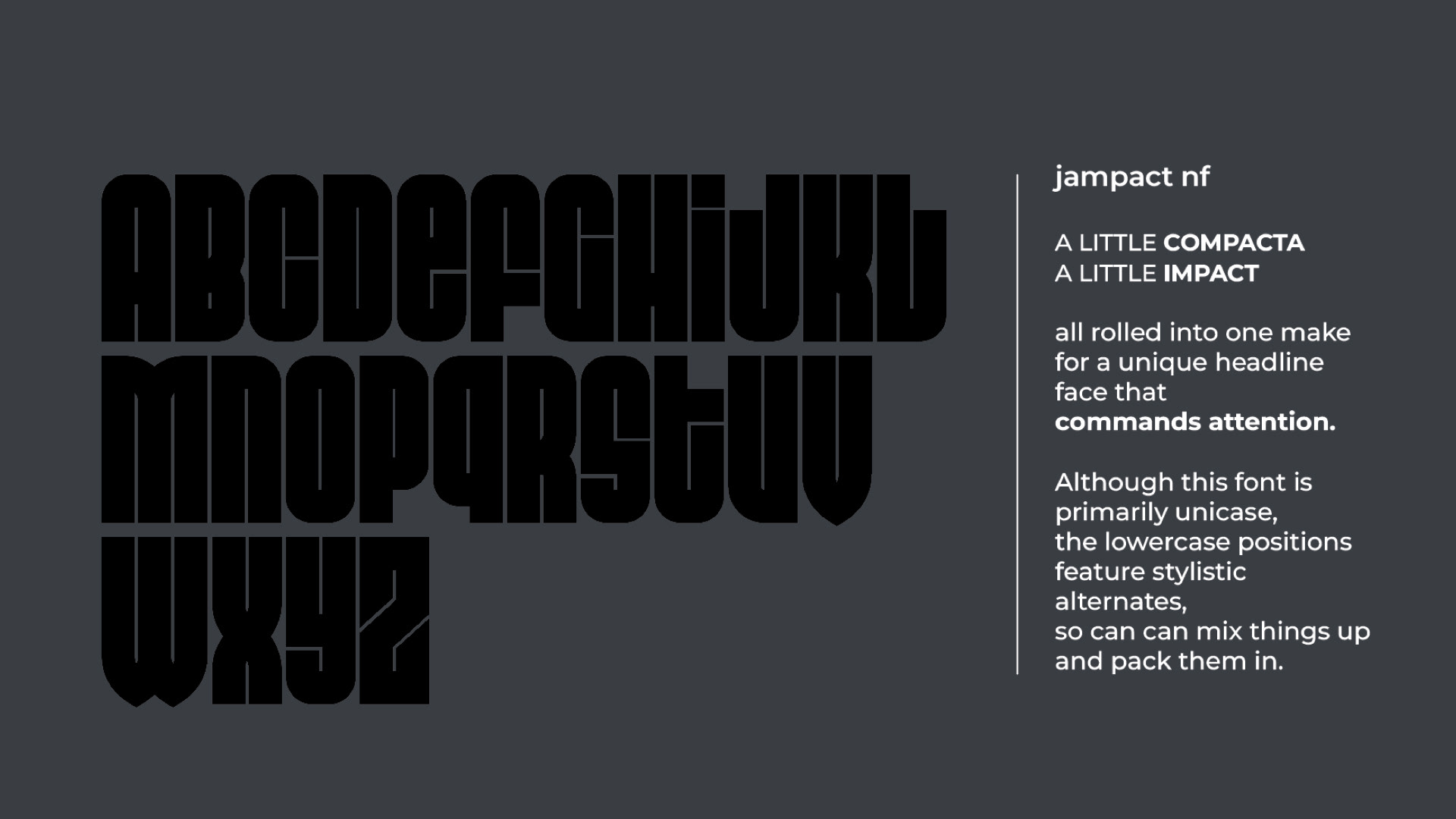 ABCDEFGHIJKL
MNOPQRSTUV
WXYZ

jampact nf

A LITTLE COMPACTA
A LITTLE IMPACT

all rolled into one make for a unique headline face that commands attention.

Although this font is primarily unicase, the lowercase positions feature stylistic alternates, so can can mix things up and pack them in.